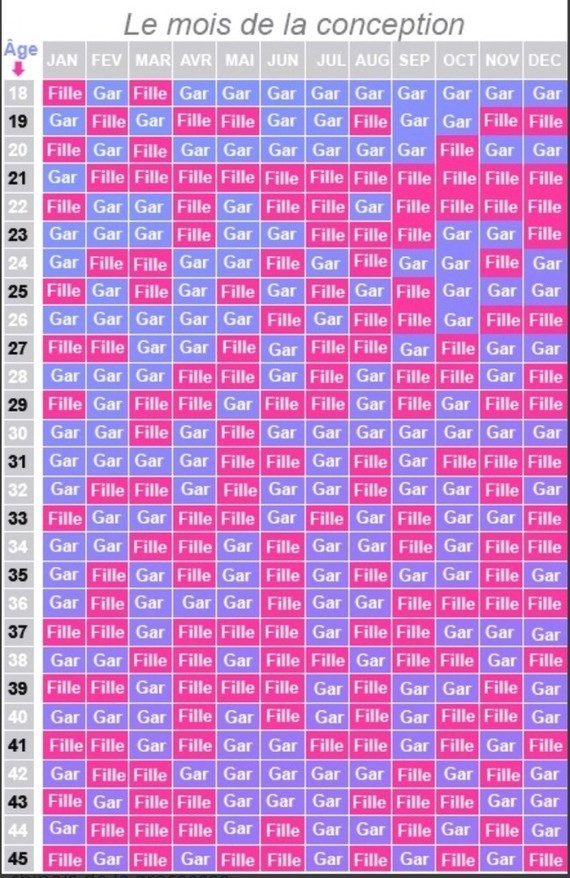 Le mois de la conception

| Âge | JAN | FEV | MAR | AVR | MAI | JUN | JUL | AUG | SEP | OCT | NOV | DEC |
|---|---|---|---|---|---|---|---|---|---|---|---|---|
| 18 | Fille | Gar | Fille | Gar | Gar | Gar | Gar | Gar | Gar | Gar | Gar | Gar |
| 19 | Gar | Fille | Gar | Fille | Fille | Gar | Gar | Fille | Gar | Gar | Fille | Fille |
| 20 | Fille | Gar | Fille | Gar | Gar | Gar | Gar | Gar | Gar | Fille | Gar | Gar |
| 21 | Gar | Fille | Fille | Fille | Fille | Fille | Fille | Fille | Fille | Fille | Fille | Fille |
| 22 | Fille | Gar | Gar | Fille | Gar | Fille | Fille | Gar | Fille | Fille | Fille | Fille |
| 23 | Gar | Gar | Gar | Fille | Gar | Gar | Fille | Fille | Fille | Gar | Gar | Fille |
| 24 | Gar | Fille | Fille | Gar | Gar | Fille | Gar | Fille | Gar | Gar | Fille | Gar |
| 25 | Fille | Gar | Fille | Gar | Fille | Gar | Fille | Gar | Fille | Gar | Gar | Gar |
| 26 | Gar | Gar | Gar | Gar | Gar | Fille | Gar | Fille | Fille | Gar | Fille | Fille |
| 27 | Fille | Fille | Gar | Gar | Fille | Gar | Fille | Fille | Gar | Fille | Gar | Gar |
| 28 | Gar | Gar | Gar | Fille | Fille | Gar | Fille | Gar | Fille | Fille | Gar | Fille |
| 29 | Fille | Gar | Fille | Fille | Gar | Fille | Fille | Gar | Fille | Gar | Fille | Fille |
| 30 | Gar | Gar | Fille | Gar | Fille | Gar | Gar | Gar | Gar | Gar | Gar | Gar |
| 31 | Gar | Gar | Gar | Gar | Fille | Fille | Gar | Fille | Gar | Fille | Fille | Fille |
| 32 | Gar | Fille | Fille | Gar | Fille | Gar | Gar | Fille | Gar | Gar | Fille | Gar |
| 33 | Fille | Gar | Gar | Fille | Fille | Gar | Fille | Gar | Fille | Gar | Gar | Fille |
| 34 | Gar | Gar | Fille | Fille | Gar | Fille | Gar | Gar | Fille | Gar | Fille | Fille |
| 35 | Gar | Fille | Gar | Fille | Gar | Fille | Gar | Fille | Gar | Gar | Fille | Gar |
| 36 | Gar | Fille | Gar | Gar | Gar | Fille | Gar | Gar | Fille | Fille | Fille | Fille |
| 37 | Fille | Fille | Gar | Fille | Fille | Fille | Gar | Fille | Fille | Gar | Gar | Gar |
| 38 | Gar | Gar | Fille | Fille | Gar | Fille | Fille | Gar | Fille | Fille | Gar | Fille |
| 39 | Fille | Fille | Gar | Fille | Fille | Fille | Gar | Fille | Gar | Gar | Fille | Gar |
| 40 | Gar | Gar | Gar | Fille | Gar | Fille | Gar | Fille | Gar | Fille | Fille | Gar |
| 41 | Fille | Fille | Gar | Fille | Gar | Gar | Fille | Fille | Gar | Fille | Gar | Fille |
| 42 | Gar | Fille | Fille | Gar | Gar | Gar | Gar | Gar | Fille | Gar | Fille | Gar |
| 43 | Fille | Gar | Fille | Fille | Gar | Gar | Gar | Fille | Fille | Fille | Gar | Gar |
| 44 | Gar | Fille | Fille | Fille | Gar | Fille | Gar | Gar | Fille | Gar | Fille | Gar |
| 45 | Fille | Gar | Fille | Gar | Fille | Fille | Gar | Fille | Gar | Fille | Gar | Fille |